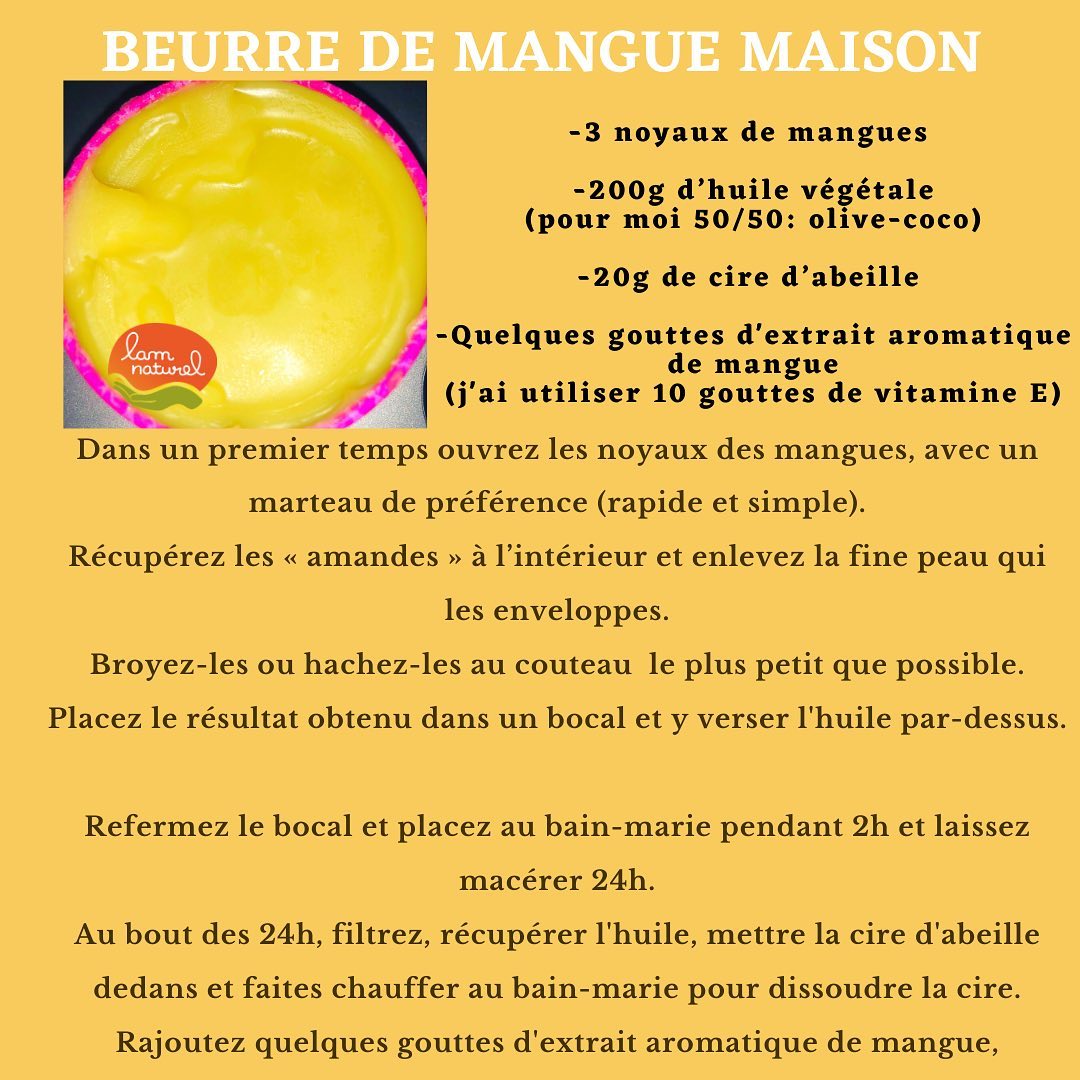 BEURRE DE MANGUE MAISON

lam naturel

-3 noyaux de mangues

-200g d'huile végétale
(pour moi 50/50: olive-coco)

-20g de cire d'abeille

-Quelques gouttes d'extrait aromatique de mangue
(j'ai utiliser 10 gouttes de vitamine E)

Dans un premier temps ouvrez les noyaux des mangues, avec un marteau de préférence (rapide et simple).
Récupérez les « amandes » à l'intérieur et enlevez la fine peau qui les enveloppes.
Broyez-les ou hachez-les au couteau le plus petit que possible.
Placez le résultat obtenu dans un bocal et y verser l'huile par-dessus.

Refermez le bocal et placez au bain-marie pendant 2h et laissez macérer 24h.
Au bout des 24h, filtrez, récupérer l'huile, mettre la cire d'abeille dedans et faites chauffer au bain-marie pour dissoudre la cire.
Rajoutez quelques gouttes d'extrait aromatique de mangue,